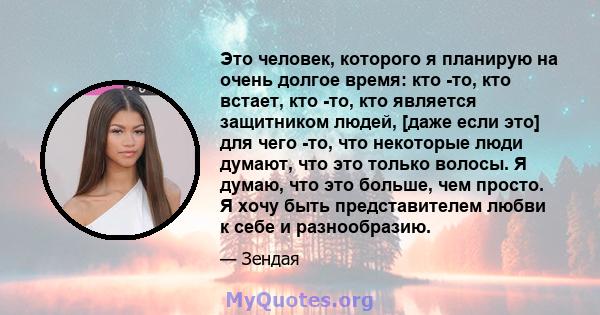 Это человек, которого я планирую на очень долгое время: кто -то, кто встает, кто -то, кто является защитником людей, [даже если это] для чего -то, что некоторые люди думают, что это только волосы. Я думаю, что это больше, чем просто. Я хочу быть представителем любви к себе и разнообразию.

— Зендая

MyQuotes.org